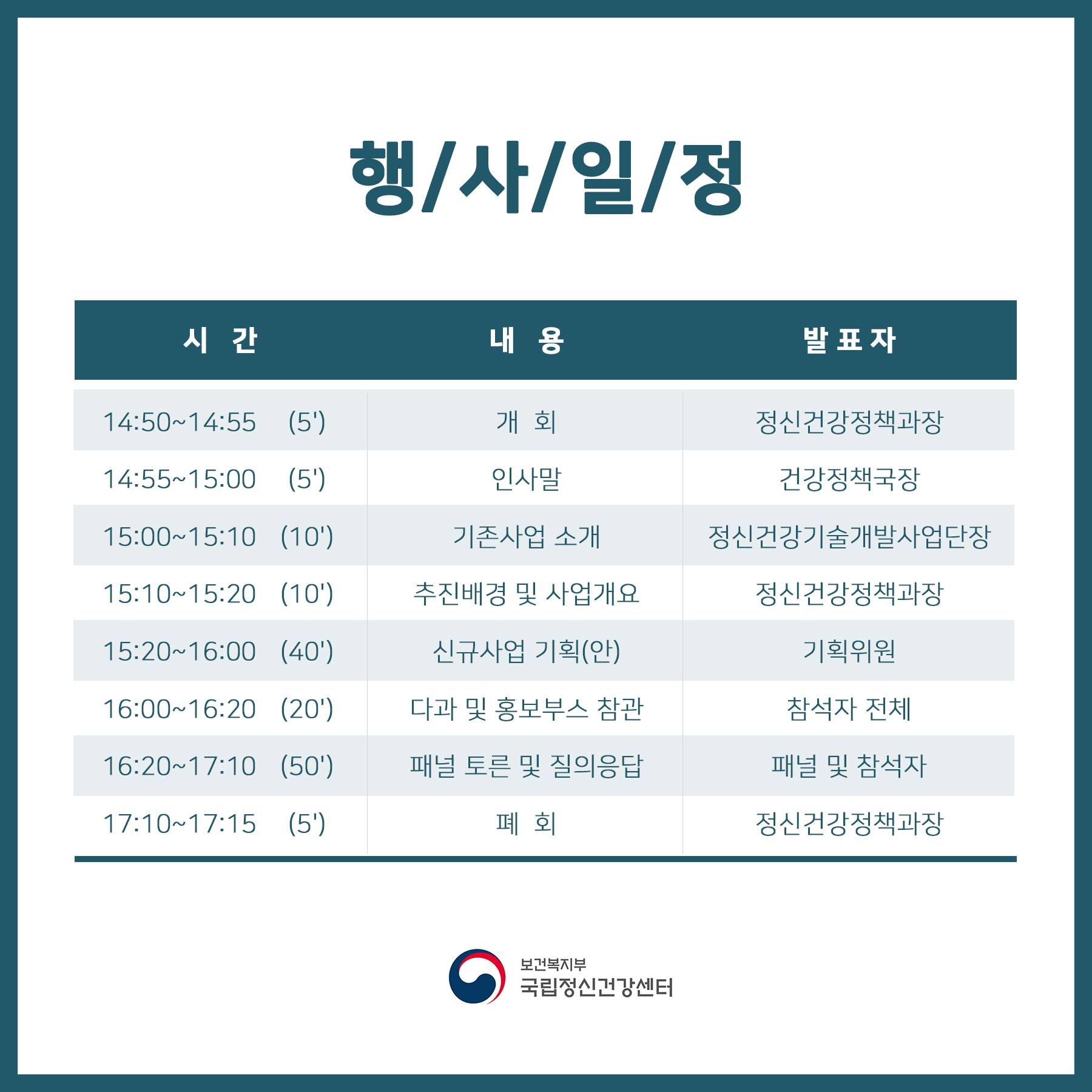 행/사/일/정

| 시 간 | 내 용 | 발표자 |
|---|---|---|
| 14:50~14:55 (5') | 개 회 | 정신건강정책과장 |
| 14:55~15:00 (5') | 인사말 | 건강정책국장 |
| 15:00~15:10 (10') | 기존사업 소개 | 정신건강기술개발사업단장 |
| 15:10~15:20 (10') | 추진배경 및 사업개요 | 정신건강정책과장 |
| 15:20~16:00 (40') | 신규사업 기획(안) | 기획위원 |
| 16:00~16:20 (20') | 다과 및 홍보부스 참관 | 참석자 전체 |
| 16:20~17:10 (50') | 패널 토론 및 질의응답 | 패널 및 참석자 |
| 17:10~17:15 (5') | 폐 회 | 정신건강정책과장 |

보건복지부
국립정신건강센터